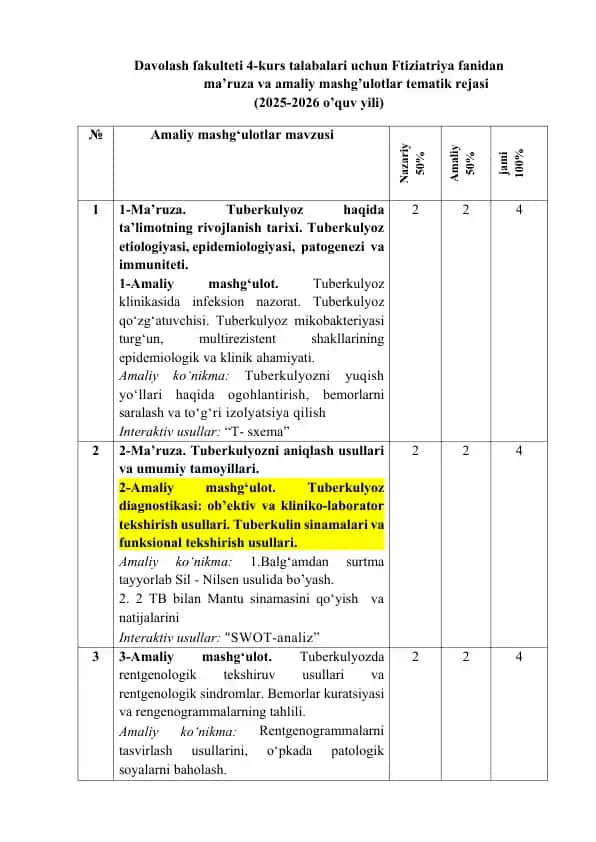 Davolash fakulteti 4-kurs talabalari uchun Ftiziatriya fanidan ma’ruza va amaliy mashg’ulotlar tematik rejasi
(2025-2026 o’quv yili)

| № | Amaliy mashg‘ulotlar mavzusi | Nazariy 50% | Amaliy 50% | jami 100% |
|---|---|---|---|---|
| 1 | 1-Ma’ruza. Tuberkulyoz haqida ta’limotning rivojlanish tarixi. Tuberkulyoz etiologiyasi, epidemiologiyasi, patogenezi va immuniteti. 1-Amaliy mashg‘ulot. Tuberkulyoz klinikasida infeksion nazorat. Tuberkulyoz qo‘zg‘atuvchisi. Tuberkulyoz mikobakteriyasi turg‘un, multirezistent shakllarining epidemiologik va klinik ahamiyati. Amaliy ko‘nikma: Tuberkulyozni yuqish yo‘llari haqida ogohlantirish, bemorlarni saralash va to‘g‘ri izolyatsiya qilish Interaktiv usullar: “T- sxema” | 2 | 2 | 4 |
| 2 | 2-Ma’ruza. Tuberkulyozni aniqlash usullari va umumiy tamoyillari. 2-Amaliy mashg‘ulot. Tuberkulyoz diagnostikasi: ob’ektiv va kliniko-laborator tekshirish usullari. Tuberkulin sinamalari va funksional tekshirish usullari. Amaliy ko‘nikma: 1.Balg‘amdan surtma tayyorlab Sil - Nilsen usulida bo’yash. 2. 2 TB bilan Mantu sinamasini qo‘yish va natijalarini Interaktiv usullar: "SWOT-analiz” | 2 | 2 | 4 |
| 3 | 3-Amaliy mashg‘ulot. Tuberkulyozda rentgenologik tekshiruv usullari va rentgenologik sindromlar. Bemorlar kuratsiyasi va rengenogrammalarning tahlili. Amaliy ko‘nikma: Rentgenogrammalarni tasvirlash usullarini, o‘pkada patologik soyalarni baholash. | 2 | 2 | 4 |